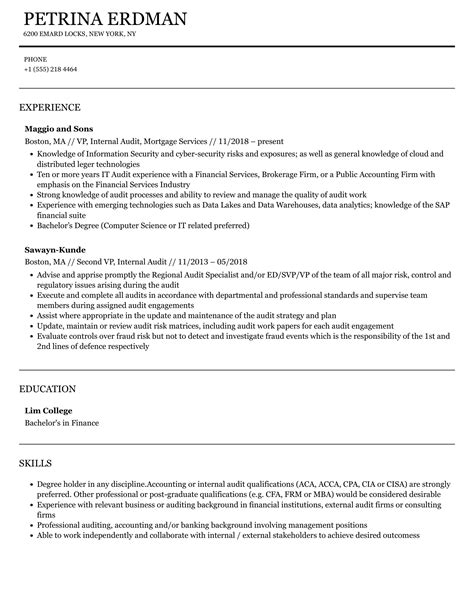 PETRINA ERDMAN
6200 EMARD LOCKS, NEW YORK, NY

PHONE
+1 (555) 218 4464

EXPERIENCE

Maggio and Sons
Boston, MA // VP, Internal Audit, Mortgage Services // 11/2018 – present
• Knowledge of Information Security and cyber-security risks and exposures; as well as general knowledge of cloud and distributed leger technologies
• Ten or more years IT Audit experience with a Financial Services, Brokerage Firm, or a Public Accounting Firm with emphasis on the Financial Services Industry
• Strong knowledge of audit processes and ability to review and manage the quality of audit work
• Experience with emerging technologies such as Data Lakes and Data Warehouses, data analytics; knowledge of the SAP financial suite
• Bachelor's Degree (Computer Science or IT related preferred)

Sawayn-Kunde
Boston, MA // Second VP, Internal Audit // 11/2013 – 05/2018
• Advise and apprise promptly the Regional Audit Specialist and/or ED/SVP/VP of the team of all major risk, control and regulatory issues arising during the audit
• Execute and complete all audits in accordance with departmental and professional standards and supervise team members during assigned audit engagements
• Assist where appropriate in the update and maintenance of the audit strategy and plan
• Update, maintain or review audit risk matrices, including audit work papers for each audit engagement
• Evaluate controls over fraud risk but not to detect and investigate fraud events which is the responsibility of the 1st and 2nd lines of defence respectively

EDUCATION

Lim College
Bachelor's in Finance

SKILLS

• Degree holder in any discipline.Accounting or internal audit qualifications (ACA, ACCA, CPA, CIA or CISA) are strongly preferred. Other professional or post-graduate qualifications (e.g. CFA, FRM or MBA) would be considered desirable
• Experience with relevant business or auditing background in financial institutions, external audit firms or consulting firms
• Professional auditing, accounting and/or banking background involving management positions
• Able to work independently and collaborate with internal / external stakeholders to achieve desired outcomess